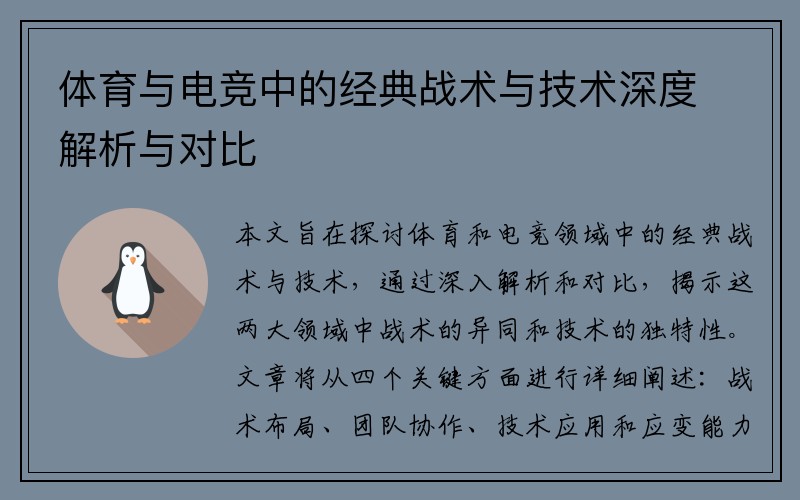 体育与电竞中的经典战术与技术深度解析与对比

本文旨在探讨体育和电竞领域中的经典战术与技术，通过深入解析和对比，揭示这两大领域中战术的异同和技术的独特性。文章将从四个关键方面进行详细阐述：战术布局、团队协作、技术应用和应变能力